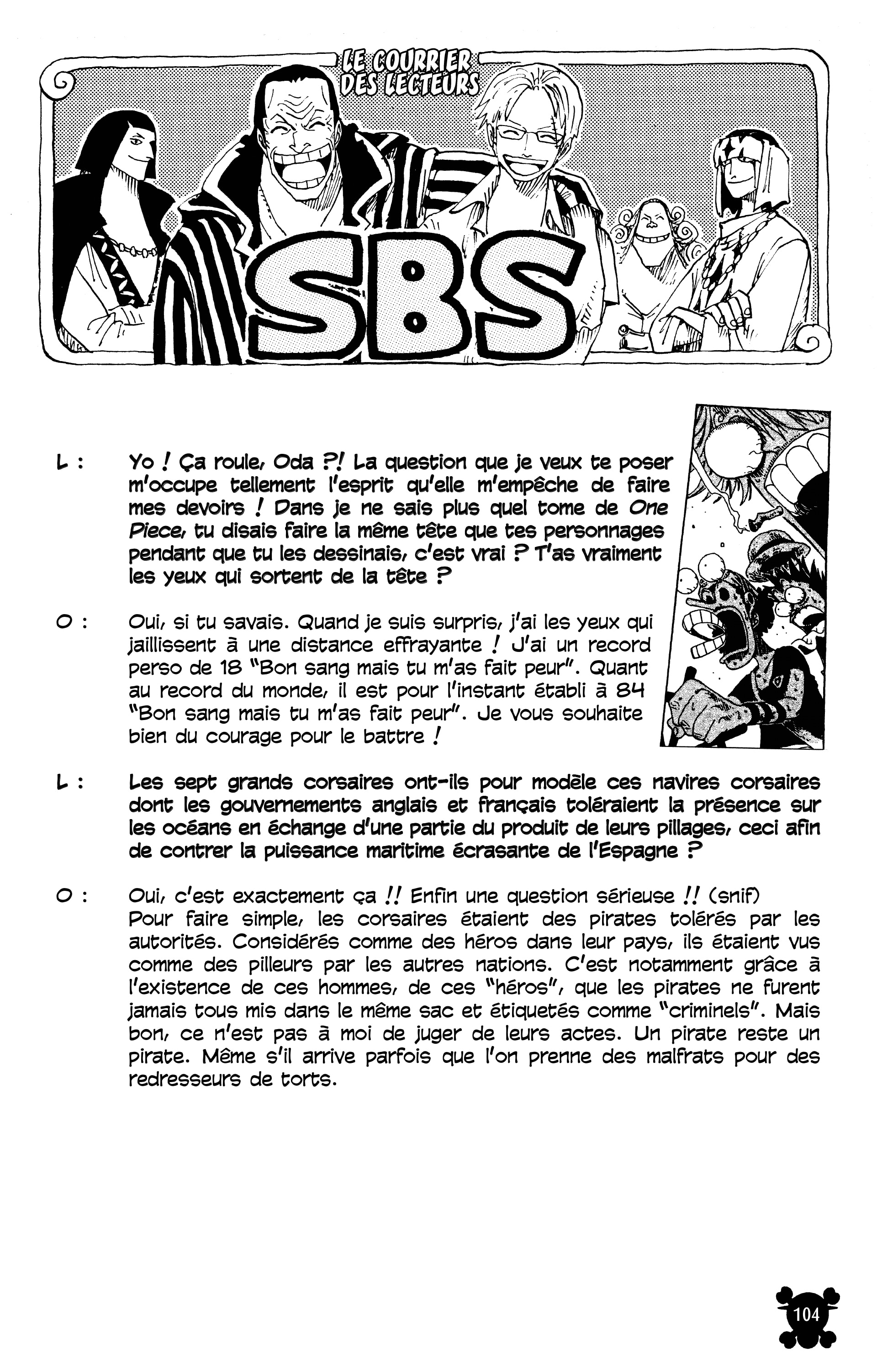 LE COURRIER DES LECTEURS

SBS

L : Yo ! Ça roule, Oda ?! La question que je veux te poser m'occupe tellement l'esprit qu'elle m'empêche de faire mes devoirs ! Dans je ne sais plus quel tome de One Piece, tu disais faire la même tête que tes personnages pendant que tu les dessinais, c'est vrai ? T'as vraiment les yeux qui sortent de la tête ?

O : Oui, si tu savais. Quand je suis surpris, j'ai les yeux qui jaillissent à une distance effrayante ! J'ai un record perso de 18 "Bon sang mais tu m'as fait peur". Quant au record du monde, il est pour l'instant établi à 84 "Bon sang mais tu m'as fait peur". Je vous souhaite bien du courage pour le battre !

L : Les sept grands corsaires ont-ils pour modèle ces navires corsaires dont les gouvernements anglais et français toléraient la présence sur les océans en échange d'une partie du produit de leurs pillages, ceci afin de contrer la puissance maritime écrasante de l'Espagne ?

O : Oui, c'est exactement ça !! Enfin une question sérieuse !! (snif)
Pour faire simple, les corsaires étaient des pirates tolérés par les autorités. Considérés comme des héros dans leur pays, ils étaient vus comme des pilleurs par les autres nations. C'est notamment grâce à l'existence de ces hommes, de ces "héros", que les pirates ne furent jamais tous mis dans le même sac et étiquetés comme "criminels". Mais bon, ce n'est pas à moi de juger de leurs actes. Un pirate reste un pirate. Même s'il arrive parfois que l'on prenne des malfrats pour des redresseurs de torts.

104